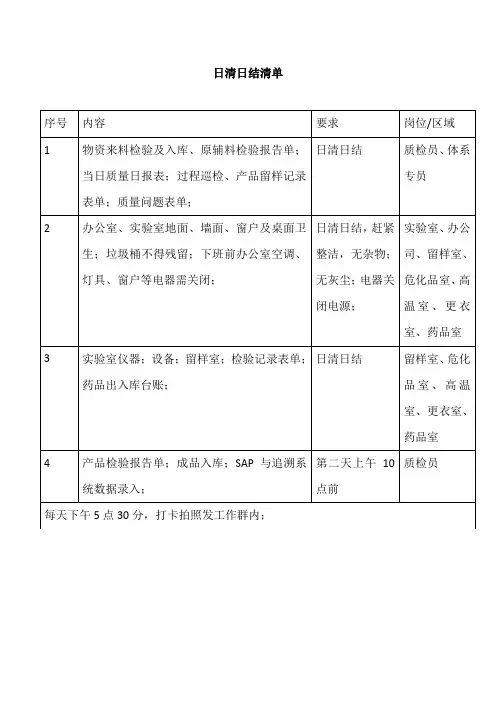 日清日结清单

| 序号 | 内容 | 要求 | 岗位/区域 |
|---|---|---|---|
| 1 | 物资来料检验及入库、原辅料检验报告单；当日质量日报表；过程巡检、产品留样记录表单；质量问题表单； | 日清日结 | 质检员、体系专员 |
| 2 | 办公室、实验室地面、墙面、窗户及桌面卫生；垃圾桶不得残留；下班前办公室空调、灯具、窗户等电器需关闭； | 日清日结，赶紧整洁，无杂物；无灰尘；电器关闭电源； | 实验室、办公司、留样室、危化品室、高温室、更衣室、药品室 |
| 3 | 实验室仪器；设备；留样室；检验记录表单；药品出入库台账； | 日清日结 | 留样室、危化品室、高温室、更衣室、药品室 |
| 4 | 产品检验报告单；成品入库；SAP 与追溯系统数据录入； | 第二天上午 10 点前 | 质检员 |

每天下午 5 点 30 分，打卡拍照发工作群内；